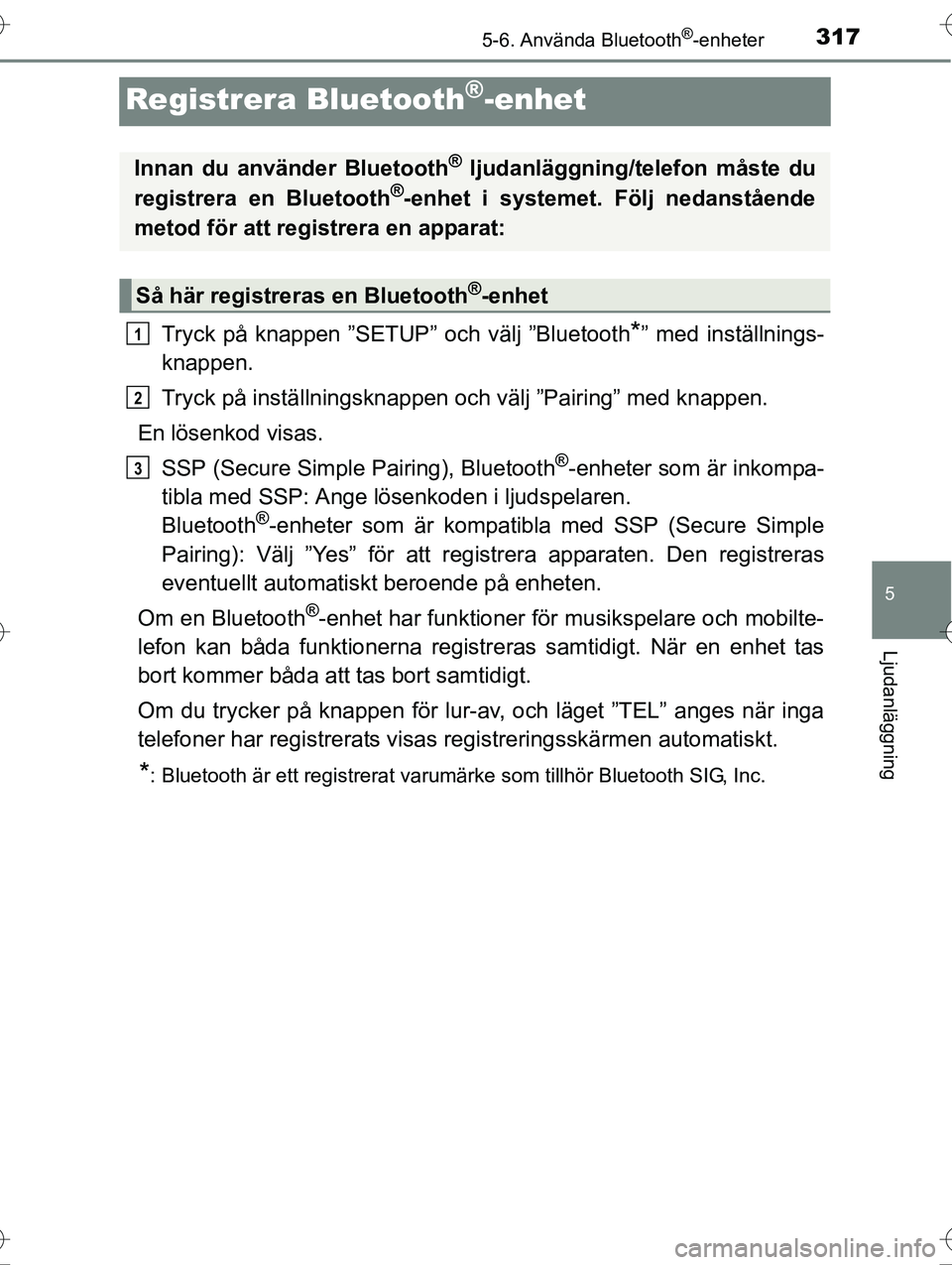 5-6. Använda Bluetooth®-enheter 317

Registrera Bluetooth®-enhet

Innan du använder Bluetooth® ljudanläggning/telefon måste du registrera en Bluetooth®-enhet i systemet. Följ nedanstående metod för att registrera en apparat:

Så här registreras en Bluetooth®-enhet

1 Tryck på knappen ”SETUP” och välj ”Bluetooth*” med inställningsknappen.

2 Tryck på inställningsknappen och välj ”Pairing” med knappen.

En lösenkod visas.

3 SSP (Secure Simple Pairing), Bluetooth®-enheter som är inkompatibla med SSP: Ange lösenkoden i ljudspelaren.
Bluetooth®-enheter som är kompatibla med SSP (Secure Simple Pairing): Välj ”Yes” för att registrera apparaten. Den registreras eventuellt automatiskt beroende på enheten.

Om en Bluetooth®-enhet har funktioner för musikspelare och mobiltelefon kan båda funktionerna registreras samtidigt. När en enhet tas bort kommer båda att tas bort samtidigt.

Om du trycker på knappen för lur-av, och läget ”TEL” anges när inga telefoner har registrerats visas registreringsskärmen automatiskt.

*: Bluetooth är ett registrerat varumärke som tillhör Bluetooth SIG, Inc.

5

Ljudanläggning

carmanualsonline.info